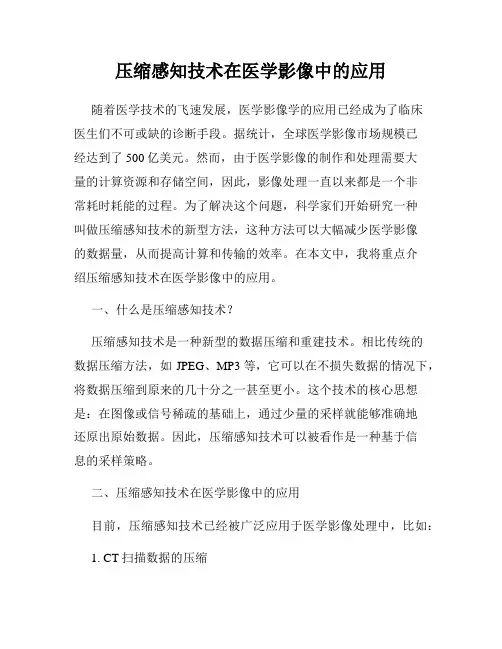 压缩感知技术在医学影像中的应用

随着医学技术的飞速发展，医学影像学的应用已经成为了临床医生们不可或缺的诊断手段。据统计，全球医学影像市场规模已经达到了 500 亿美元。然而，由于医学影像的制作和处理需要大量的计算资源和存储空间，因此，影像处理一直以来都是一个非常耗时耗能的过程。为了解决这个问题，科学家们开始研究一种叫做压缩感知技术的新型方法，这种方法可以大幅减少医学影像的数据量，从而提高计算和传输的效率。在本文中，我将重点介绍压缩感知技术在医学影像中的应用。

一、什么是压缩感知技术？

压缩感知技术是一种新型的数据压缩和重建技术。相比传统的数据压缩方法，如 JPEG、MP3 等，它可以在不损失数据的情况下，将数据压缩到原来的几十分之一甚至更小。这个技术的核心思想是：在图像或信号稀疏的基础上，通过少量的采样就能够准确地还原出原始数据。因此，压缩感知技术可以被看作是一种基于信息的采样策略。

二、压缩感知技术在医学影像中的应用

目前，压缩感知技术已经被广泛应用于医学影像处理中，比如：

1. CT 扫描数据的压缩